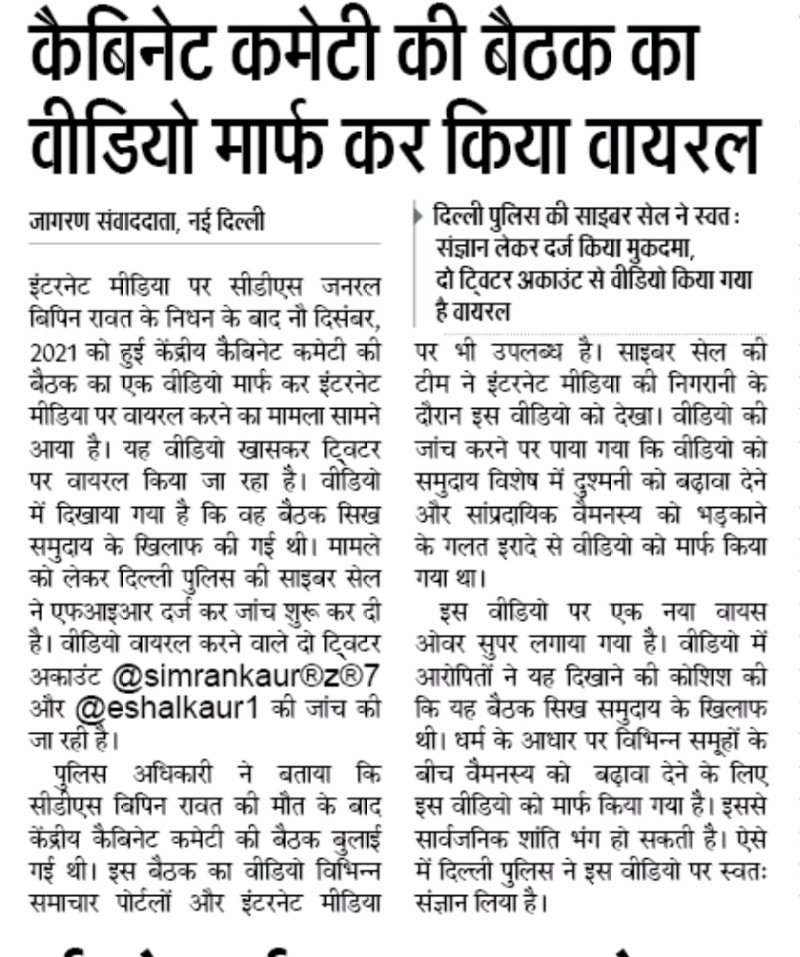 कैबिनेट कमेटी की बैठक का वीडियो मार्फ कर किया वायरल

जागरण संवाददाता, नई दिल्ली

इंटरनेट मीडिया पर सीडीएस जनरल बिपिन रावत के निधन के बाद नौ दिसंबर, 2021 को हुई केंद्रीय कैबिनेट कमेटी की बैठक का एक वीडियो मार्फ कर इंटरनेट मीडिया पर वायरल करने का मामला सामने आया है। यह वीडियो खासकर ट्विटर पर वायरल किया जा रहा है। वीडियो में दिखाया गया है कि वह बैठक सिख समुदाय के खिलाफ की गई थी। मामले को लेकर दिल्ली पुलिस की साइबर सेल ने एफआइआर दर्ज कर जांच शुरू कर दी है। वीडियो वायरल करने वाले दो ट्विटर अकाउंट @simrankaur®z®7 और @eshalkaur1 की जांच की जा रही है।

पुलिस अधिकारी ने बताया कि सीडीएस बिपिन रावत की मौत के बाद केंद्रीय कैबिनेट कमेटी की बैठक बुलाई गई थी। इस बैठक का वीडियो विभिन्न समाचार पोर्टलों और इंटरनेट मीडिया

दिल्ली पुलिस की साइबर सेल ने स्वतः संज्ञान लेकर दर्ज किया मुकदमा, दो ट्विटर अकाउंट से वीडियो किया गया है वायरल

पर भी उपलब्ध है। साइबर सेल की टीम ने इंटरनेट मीडिया की निगरानी के दौरान इस वीडियो को देखा। वीडियो की जांच करने पर पाया गया कि वीडियो को समुदाय विशेष में दुश्मनी को बढ़ावा देने और सांप्रदायिक वैमनस्य को भड़काने के गलत इरादे से वीडियो को मार्फ किया गया था।

इस वीडियो पर एक नया वायस ओवर सुपर लगाया गया है। वीडियो में आरोपितों ने यह दिखाने की कोशिश की कि यह बैठक सिख समुदाय के खिलाफ थी। धर्म के आधार पर विभिन्न समूहों के बीच वैमनस्य को बढ़ावा देने के लिए इस वीडियो को मार्फ किया गया है। इससे सार्वजनिक शांति भंग हो सकती है। ऐसे में दिल्ली पुलिस ने इस वीडियो पर स्वतः संज्ञान लिया है।